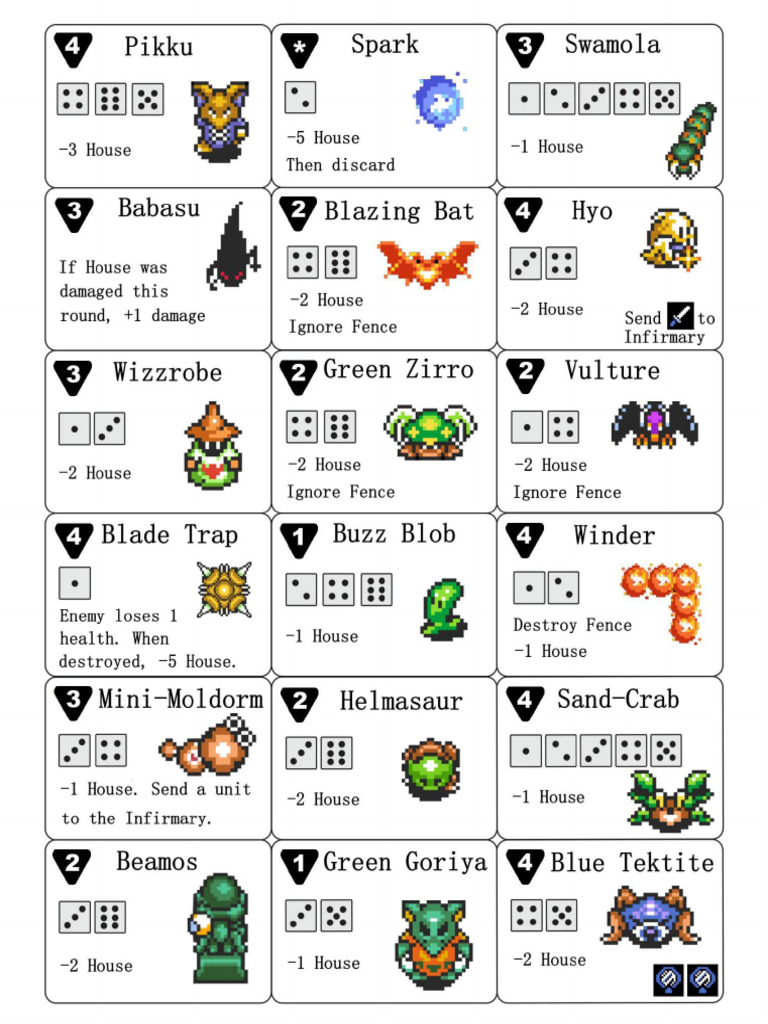 4 Pikku

-3 House

* Spark

-5 House
Then discard

3 Swamola

-1 House

3 Babasu

If House was damaged this round, +1 damage

2 Blazing Bat

-2 House
Ignore Fence

4 Hyo

-2 House

Send to Infirmary

3 Wizzrobe

-2 House

2 Green Zirro

-2 House
Ignore Fence

2 Vulture

-2 House
Ignore Fence

4 Blade Trap

Enemy loses 1 health. When destroyed, -5 House.

1 Buzz Blob

-1 House

4 Winder

Destroy Fence
-1 House

3 Mini-Moldorm

-1 House. Send a unit to the Infirmary.

2 Helmasaur

-2 House

4 Sand-Crab

-1 House

2 Beamos

-2 House

1 Green Goriya

-1 House

4 Blue Tektite

-2 House